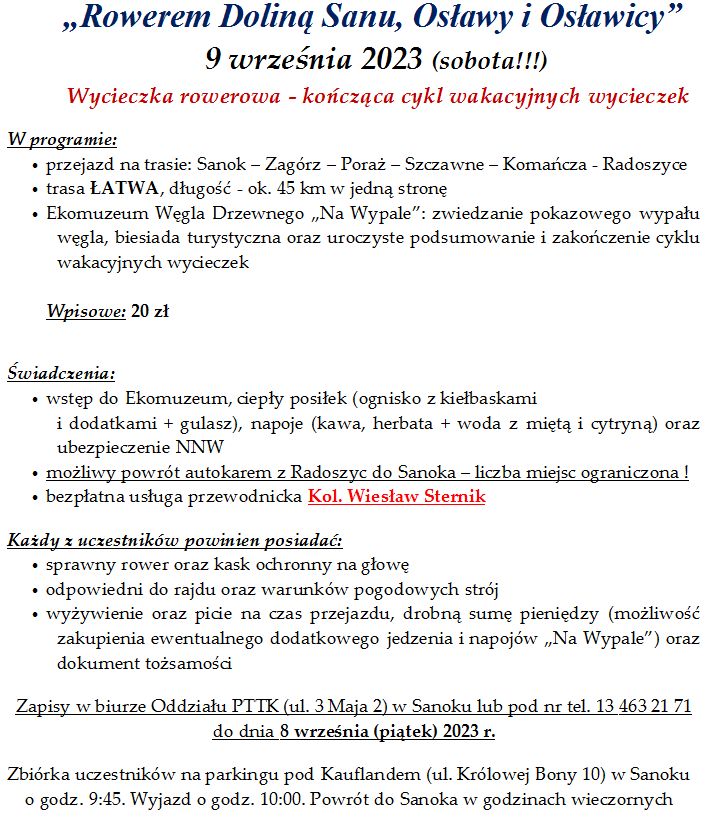 „Rowerem Doliną Sanu, Osławy i Osławicy”
9 września 2023 (sobota!!!)
Wycieczka rowerowa - kończąca cykl wakacyjnych wycieczek

W programie:
• przejazd na trasie: Sanok – Zagórz – Poraż – Szczawne – Komańcza - Radoszyce
• trasa ŁATWA, długość - ok. 45 km w jedną stronę
• Ekomuzeum Węgla Drzewnego „Na Wypale”: zwiedzanie pokazowego wypału węgla, biesiada turystyczna oraz uroczyste podsumowanie i zakończenie cyklu wakacyjnych wycieczek

Wpisowe: 20 zł

Świadczenia:
• wstęp do Ekomuzeum, ciepły posiłek (ognisko z kiełbaskami i dodatkami + gulasz), napoje (kawa, herbata + woda z miętą i cytryną) oraz ubezpieczenie NNW
• możliwy powrót autokarem z Radoszyc do Sanoka – liczba miejsc ograniczona !
• bezpłatna usługa przewodnicka Kol. Wiesław Sternik

Każdy z uczestników powinien posiadać:
• sprawny rower oraz kask ochronny na głowę
• odpowiedni do rajdu oraz warunków pogodowych strój
• wyżywienie oraz picie na czas przejazdu, drobną sumę pieniędzy (możliwość zakupienia ewentualnego dodatkowego jedzenia i napojów „Na Wypale”) oraz dokument tożsamości

Zapisy w biurze Oddziału PTTK (ul. 3 Maja 2) w Sanoku lub pod nr tel. 13 463 21 71 do dnia 8 września (piątek) 2023 r.

Zbiórka uczestników na parkingu pod Kauflandem (ul. Królowej Bony 10) w Sanoku o godz. 9:45. Wyjazd o godz. 10:00. Powrót do Sanoka w godzinach wieczornych